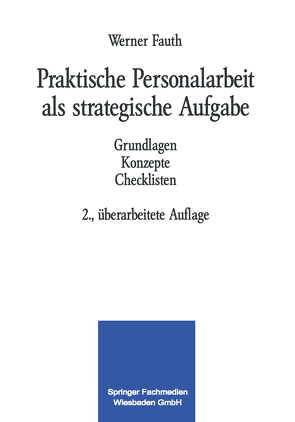 Werner Fauth

Praktische Personalarbeit als strategische Aufgabe

Grundlagen
Konzepte
Checklisten

2., überarbeitete Auflage

Springer Fachmedien Wiesbaden GmbH